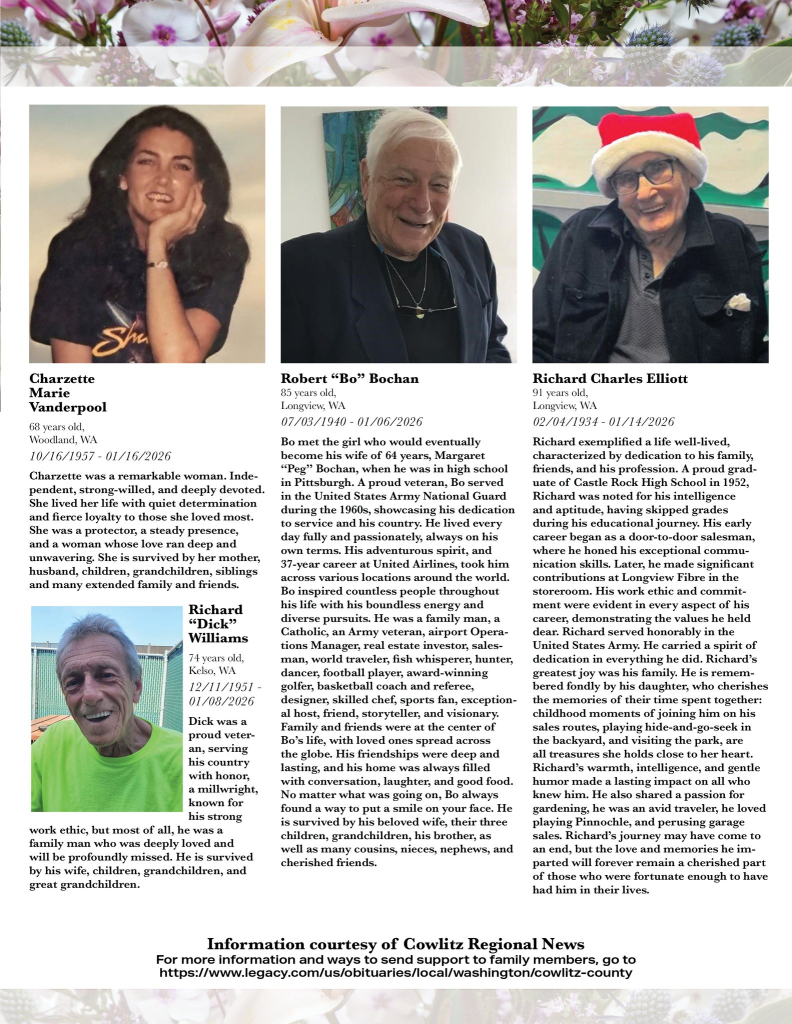 Charzette Marie Vanderpool

68 years old, Woodland, WA

10/16/1957 - 01/16/2026

Charzette was a remarkable woman. Independent, strong-willed, and deeply devoted. She lived her life with quiet determination and fierce loyalty to those she loved most. She was a protector, a steady presence, and a woman whose love ran deep and unwavering. She is survived by her mother, husband, children, grandchildren, siblings and many extended family and friends.

Richard "Dick" Williams

74 years old, Kelso, WA

12/11/1951 - 01/08/2026

Dick was a proud veteran, serving his country with honor, a millwright, known for his strong work ethic, but most of all, he was a family man who was deeply loved and will be profoundly missed. He is survived by his wife, children, grandchildren, and great grandchildren.

Robert "Bo" Bochan

85 years old, Longview, WA

07/03/1940 - 01/06/2026

Bo met the girl who would eventually become his wife of 64 years, Margaret "Peg" Bochan, when he was in high school in Pittsburgh. A proud veteran, Bo served in the United States Army National Guard during the 1960s, showcasing his dedication to service and his country. He lived every day fully and passionately, always on his own terms. His adventurous spirit, and 37-year career at United Airlines, took him across various locations around the world. Bo inspired countless people throughout his life with his boundless energy and diverse pursuits. He was a family man, a Catholic, an Army veteran, airport Operations Manager, real estate investor, salesman, world traveler, fish whisperer, hunter, dancer, football player, award-winning golfer, basketball coach and referee, designer, skilled chef, sports fan, exceptional host, friend, storyteller, and visionary. Family and friends were at the center of Bo's life, with loved ones spread across the globe. His friendships were deep and lasting, and his home was always filled with conversation, laughter, and good food. No matter what was going on, Bo always found a way to put a smile on your face. He is survived by his beloved wife, their three children, grandchildren, his brother, as well as many cousins, nieces, nephews, and cherished friends.

Richard Charles Elliott

91 years old, Longview, WA

02/04/1934 - 01/14/2026

Richard exemplified a life well-lived, characterized by dedication to his family, friends, and his profession. A proud graduate of Castle Rock High School in 1952, Richard was noted for his intelligence and aptitude, having skipped grades during his educational journey. His early career began as a door-to-door salesman, where he honed his exceptional communication skills. Later, he made significant contributions at Longview Fibre in the storeroom. His work ethic and commitment were evident in every aspect of his career, demonstrating the values he held dear. Richard served honorably in the United States Army. He carried a spirit of dedication in everything he did. Richard's greatest joy was his family. He is remembered fondly by his daughter, who cherishes the memories of their time spent together: childhood moments of joining him on his sales routes, playing hide-and-go-seek in the backyard, and visiting the park, are all treasures she holds close to her heart. Richard's warmth, intelligence, and gentle humor made a lasting impact on all who knew him. He also shared a passion for gardening, he was an avid traveler, he loved playing Pinnochle, and perusing garage sales. Richard's journey may have come to an end, but the love and memories he imparted will forever remain a cherished part of those who were fortunate enough to have had him in their lives.

Information courtesy of Cowlitz Regional News
For more information and ways to send support to family members, go to https://www.legacy.com/us/obituaries/local/washington/cowlitz-county